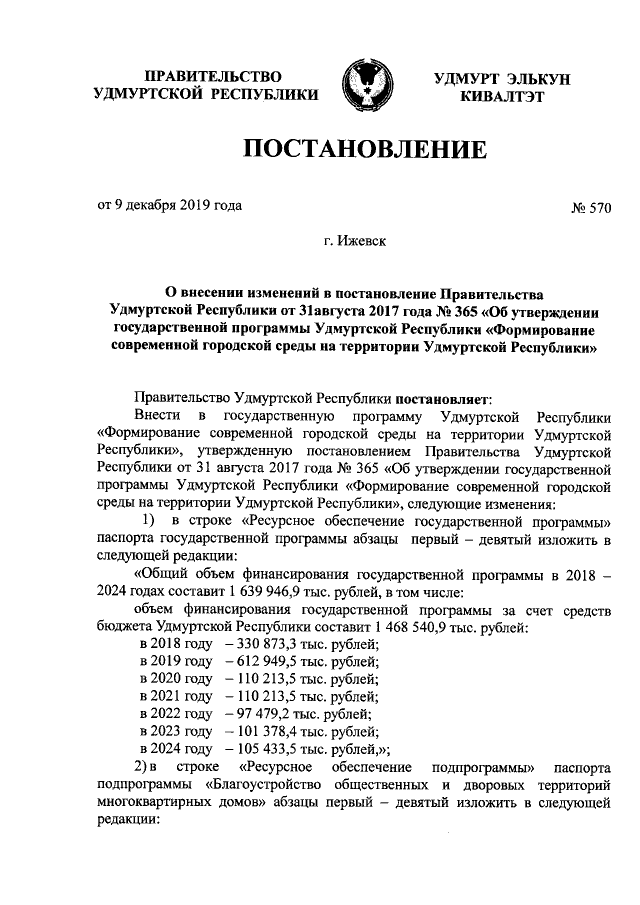 ПРАВИТЕЛЬСТВО УДМУРТСКОЙ РЕСПУБЛИКИ

УДМУРТ ЭЛЬКУН КИВАЛТЭТ

ПОСТАНОВЛЕНИЕ

от 9 декабря 2019 года

№ 570

г. Ижевск

О внесении изменений в постановление Правительства Удмуртской Республики от 31августа 2017 года № 365 «Об утверждении государственной программы Удмуртской Республики «Формирование современной городской среды на территории Удмуртской Республики»

Правительство Удмуртской Республики постановляет:

Внести в государственную программу Удмуртской Республики «Формирование современной городской среды на территории Удмуртской Республики», утвержденную постановлением Правительства Удмуртской Республики от 31 августа 2017 года № 365 «Об утверждении государственной программы Удмуртской Республики «Формирование современной городской среды на территории Удмуртской Республики», следующие изменения:

1) в строке «Ресурсное обеспечение государственной программы» паспорта государственной программы абзацы первый – девятый изложить в следующей редакции:

«Общий объем финансирования государственной программы в 2018 – 2024 годах составит 1 639 946,9 тыс. рублей, в том числе:

объем финансирования государственной программы за счет средств бюджета Удмуртской Республики составит 1 468 540,9 тыс. рублей:

в 2018 году – 330 873,3 тыс. рублей;
в 2019 году – 612 949,5 тыс. рублей;
в 2020 году – 110 213,5 тыс. рублей;
в 2021 году – 110 213,5 тыс. рублей;
в 2022 году – 97 479,2 тыс. рублей;
в 2023 году – 101 378,4 тыс. рублей;
в 2024 году – 105 433,5 тыс. рублей,»;

2) в строке «Ресурсное обеспечение подпрограммы» паспорта подпрограммы «Благоустройство общественных и дворовых территорий многоквартирных домов» абзацы первый – девятый изложить в следующей редакции: